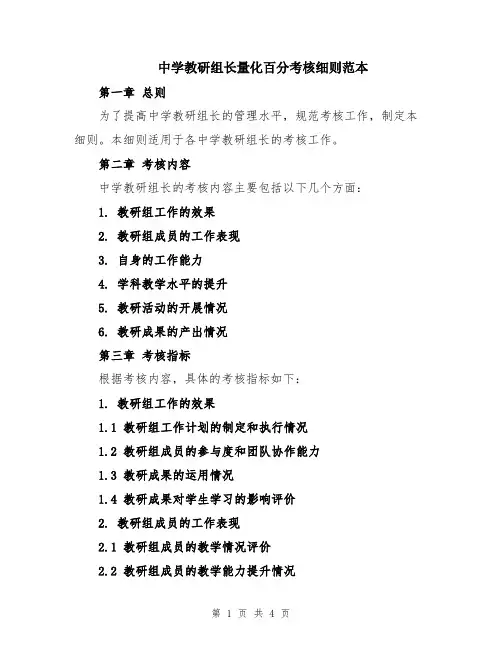 中学教研组长量化百分考核细则范本

第一章 总则

为了提高中学教研组长的管理水平，规范考核工作，制定本细则。本细则适用于各中学教研组长的考核工作。

第二章 考核内容

中学教研组长的考核内容主要包括以下几个方面：

1. 教研组工作的效果

2. 教研组成员的工作表现

3. 自身的工作能力

4. 学科教学水平的提升

5. 教研活动的开展情况

6. 教研成果的产出情况

第三章 考核指标

根据考核内容，具体的考核指标如下：

1. 教研组工作的效果

1.1 教研组工作计划的制定和执行情况

1.2 教研组成员的参与度和团队协作能力

1.3 教研成果的运用情况

1.4 教研成果对学生学习的影响评价

2. 教研组成员的工作表现

2.1 教研组成员的教学情况评价

2.2 教研组成员的教学能力提升情况

第 1 页 共 4 页